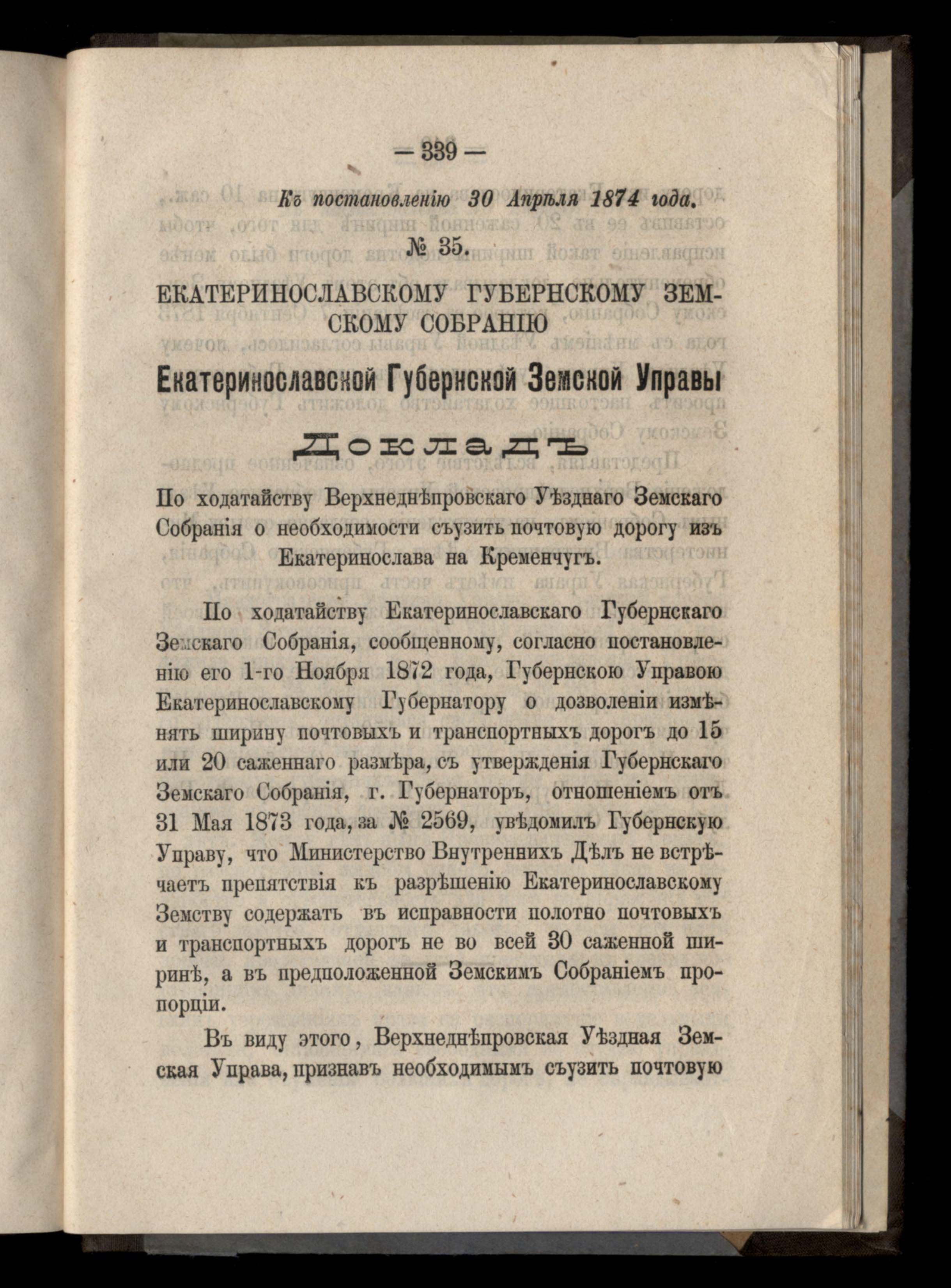 — 339 —

Къ постановленію 30 Апрѣля 1874 года.

№ 35.

ЕКАТЕРИНОСЛАВСКОМУ ГУБЕРНСКОМУ ЗЕМСКОМУ СОБРАНІЮ

Екатеринославской Губернской Земской Управы

Докладъ

По ходатайству Верхнеднѣпровскаго Уѣзднаго Земскаго Собранія о необходимости съузить почтовую дорогу изъ Екатеринослава на Кременчугъ.

По ходатайству Екатеринославскаго Губернскаго Земскаго Собранія, сообщенному, согласно постановленію его 1-го Ноября 1872 года, Губернскою Управою Екатеринославскому Губернатору о дозволеніи измѣнять ширину почтовыхъ и транспортныхъ дорогъ до 15 или 20 саженнаго размѣра, съ утвержденія Губернскаго Земскаго Собранія, г. Губернаторъ, отношеніемъ отъ 31 Мая 1873 года, за № 2569, увѣдомилъ Губернскую Управу, что Министерство Внутреннихъ Дѣлъ не встрѣчаетъ препятствія къ разрѣшенію Екатеринославскому Земству содержать въ исправности полотно почтовыхъ и транспортныхъ дорогъ не во всей 30 саженной ширинѣ, а въ предположенной Земскимъ Собраніемъ пропорціи.

Въ виду этого, Верхнеднѣпровская Уѣздная Земская Управа, признавъ необходимымъ съузить почтовую